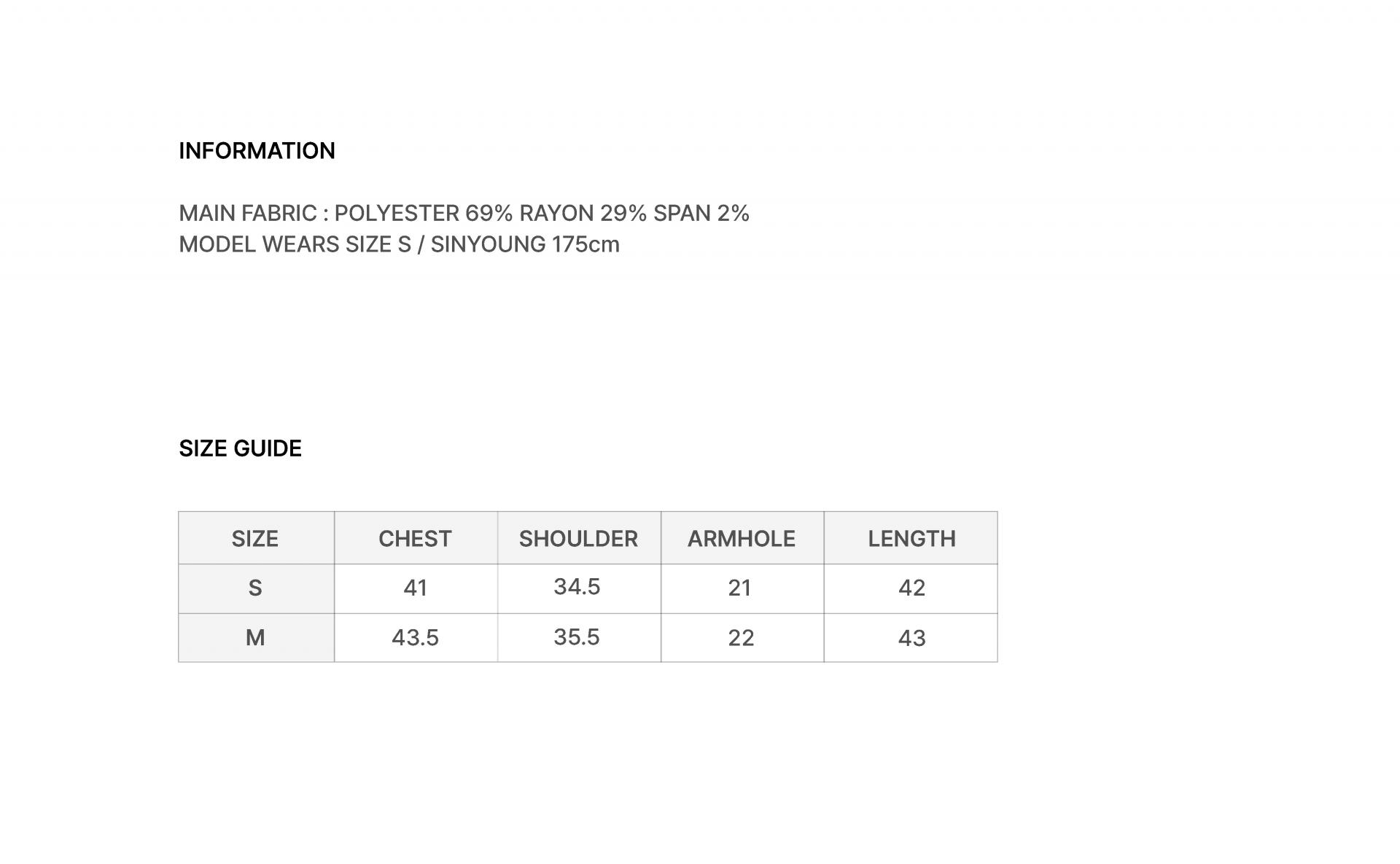 INFORMATION

MAIN FABRIC : POLYESTER 69% RAYON 29% SPAN 2%
MODEL WEARS SIZE S / SINYOUNG 175cm

SIZE GUIDE

| SIZE | CHEST | SHOULDER | ARMHOLE | LENGTH |
|---|---|---|---|---|
| S | 41 | 34.5 | 21 | 42 |
| M | 43.5 | 35.5 | 22 | 43 |